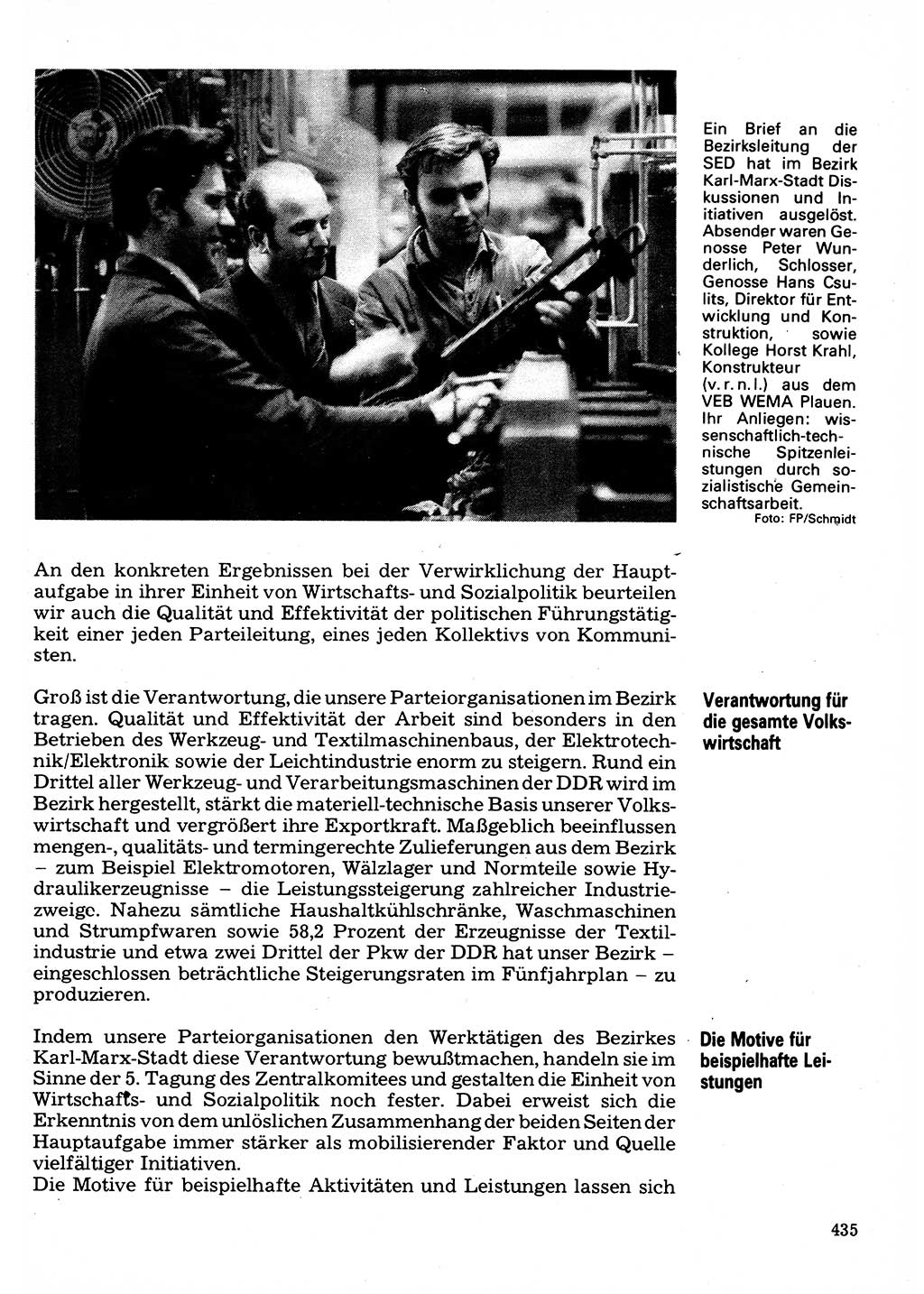 Ein Brief an die Bezirksleitung der SED hat im Bezirk Karl-Marx-Stadt Diskussionen und Initiativen ausgelöst. Absender waren Genosse Peter Wunderlich, Schlosser, Genosse Hans Csulits, Direktor für Entwicklung und Konstruktion, sowie Kollege Horst Krahl, Konstrukteur (v. r. n. l.) aus dem VEB WEMA Plauen. Ihr Anliegen: wissenschaftlich-technische Spitzenleistungen durch sozialistische Gemeinschaftsarbeit.
Foto: FP/Schmidt

An den konkreten Ergebnissen bei der Verwirklichung der Hauptaufgabe in ihrer Einheit von Wirtschafts- und Sozialpolitik beurteilen wir auch die Qualität und Effektivität der politischen Führungstätigkeit einer jeden Parteileitung, eines jeden Kollektivs von Kommunisten.

Verantwortung für die gesamte Volkswirtschaft

Groß ist die Verantwortung, die unsere Parteiorganisationen im Bezirk tragen. Qualität und Effektivität der Arbeit sind besonders in den Betrieben des Werkzeug- und Textilmaschinenbaus, der Elektrotechnik/Elektronik sowie der Leichtindustrie enorm zu steigern. Rund ein Drittel aller Werkzeug- und Verarbeitungsmaschinen der DDR wird im Bezirk hergestellt, stärkt die materiell-technische Basis unserer Volkswirtschaft und vergrößert ihre Exportkraft. Maßgeblich beeinflussen mengen-, qualitäts- und termingerechte Zulieferungen aus dem Bezirk – zum Beispiel Elektromotoren, Wälzlager und Normteile sowie Hydraulikerzeugnisse – die Leistungssteigerung zahlreicher Industriezweige. Nahezu sämtliche Haushaltkühlschränke, Waschmaschinen und Strumpfwaren sowie 58,2 Prozent der Erzeugnisse der Textilindustrie und etwa zwei Drittel der Pkw der DDR hat unser Bezirk – eingeschlossen beträchtliche Steigerungsraten im Fünfjahrplan – zu produzieren.

Die Motive für beispielhafte Leistungen

Indem unsere Parteiorganisationen den Werktätigen des Bezirkes Karl-Marx-Stadt diese Verantwortung bewußtmachen, handeln sie im Sinne der 5. Tagung des Zentralkomitees und gestalten die Einheit von Wirtschafts- und Sozialpolitik noch fester. Dabei erweist sich die Erkenntnis von dem unlöslichen Zusammenhang der beiden Seiten der Hauptaufgabe immer stärker als mobilisierender Faktor und Quelle vielfältiger Initiativen.
Die Motive für beispielhafte Aktivitäten und Leistungen lassen sich

435